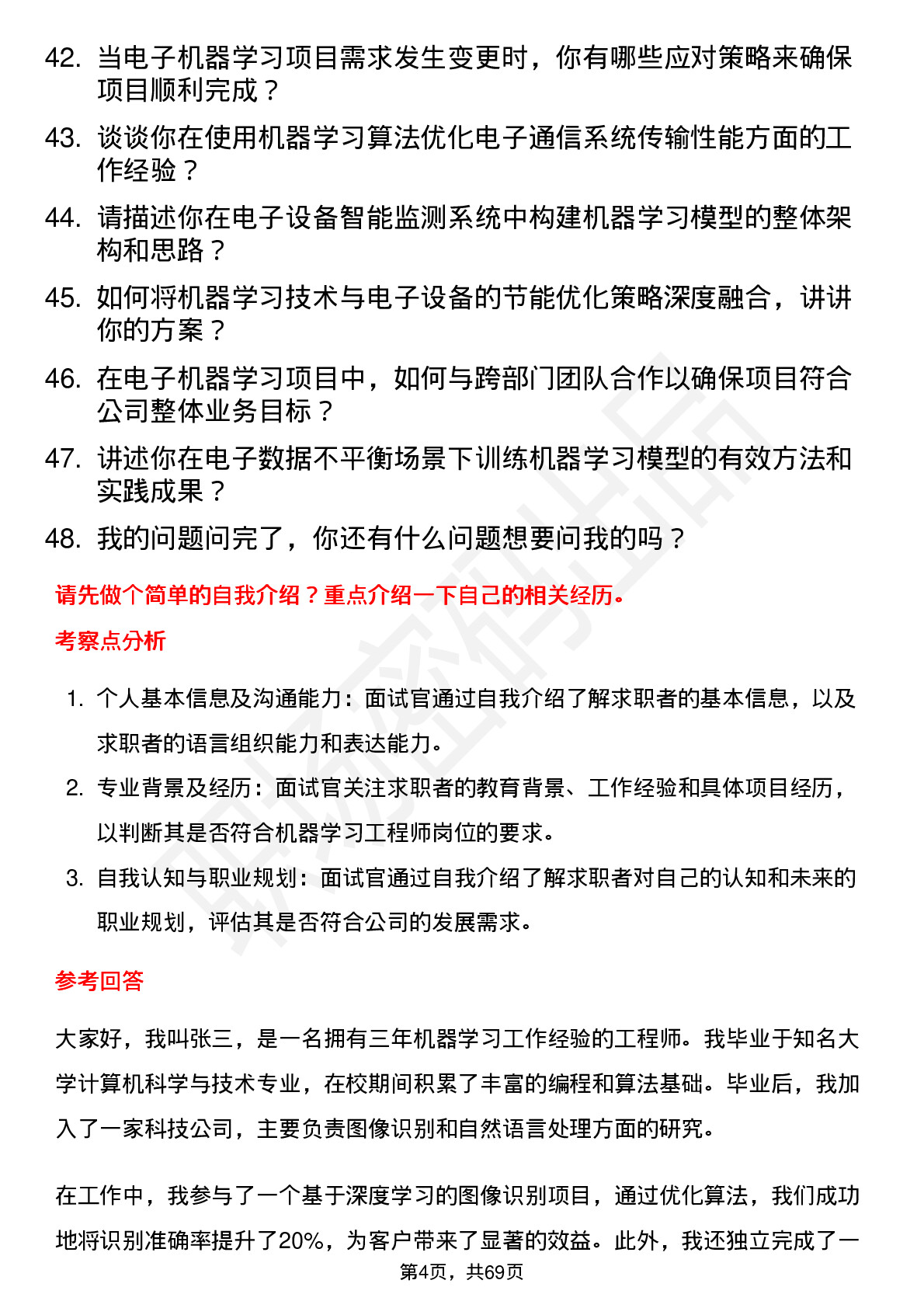 42. 当电子机器学习项目需求发生变更时，你有哪些应对策略来确保项目顺利完成？

43. 谈谈你在使用机器学习算法优化电子通信系统传输性能方面的工作经验？

44. 请描述你在电子设备智能监测系统中构建机器学习模型的整体架构和思路？

45. 如何将机器学习技术与电子设备的节能优化策略深度融合，讲讲你的方案？

46. 在电子机器学习项目中，如何与跨部门团队合作以确保项目符合公司整体业务目标？

47. 讲述你在电子数据不平衡场景下训练机器学习模型的有效方法和实践成果？

48. 我的问题问完了，你还有什么问题想要问我的吗？

请先做个简单的自我介绍？重点介绍一下自己的相关经历。

考察点分析

1. 个人基本信息及沟通能力：面试官通过自我介绍了解求职者的基本信息，以及求职者的语言组织能力和表达能力。
2. 专业背景及经历：面试官关注求职者的教育背景、工作经验和具体项目经历，以判断其是否符合机器学习工程师岗位的要求。
3. 自我认知与职业规划：面试官通过自我介绍了解求职者对自己的认知和未来的职业规划，评估其是否符合公司的发展需求。

参考回答

大家好，我叫张三，是一名拥有三年机器学习工作经验的工程师。我毕业于知名大学计算机科学与技术专业，在校期间积累了丰富的编程和算法基础。毕业后，我加入了一家科技公司，主要负责图像识别和自然语言处理方面的研究。

在工作中，我参与了一个基于深度学习的图像识别项目，通过优化算法，我们成功地将识别准确率提升了20%，为客户带来了显著的效益。此外，我还独立完成了一

第4页，共69页